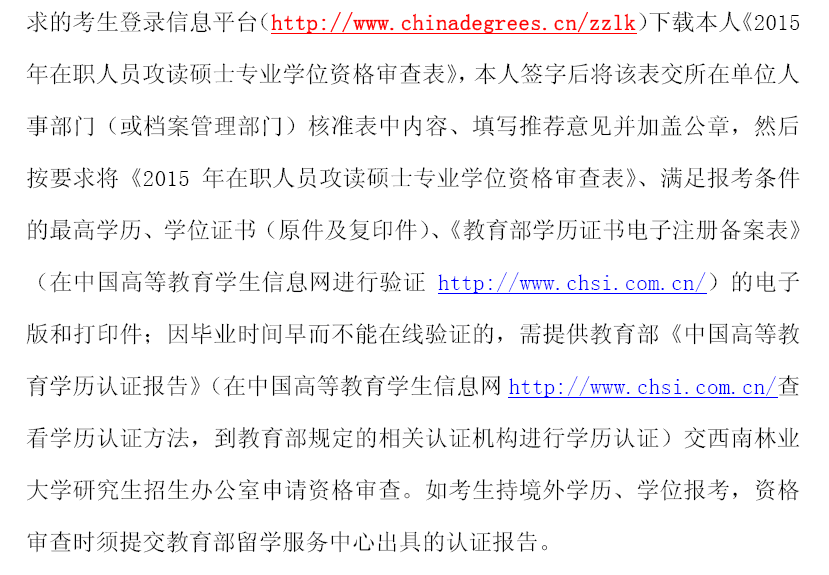 求的考生登录信息平台（http://www.chinadegrees.cn/zzlk）下载本人《2015 年在职人员攻读硕士专业学位资格审查表》，本人签字后将该表交所在单位人事部门（或档案管理部门）核准表中内容、填写推荐意见并加盖公章，然后按要求将《2015 年在职人员攻读硕士专业学位资格审查表》、满足报考条件的最高学历、学位证书（原件及复印件）、《教育部学历证书电子注册备案表》（在中国高等教育学生信息网进行验证 http://www.chsi.com.cn/）的电子版和打印件；因毕业时间早而不能在线验证的，需提供教育部《中国高等教育学历认证报告》（在中国高等教育学生信息网 http://www.chsi.com.cn/查看学历认证方法，到教育部规定的相关认证机构进行学历认证）交西南林业大学研究生招生办公室申请资格审查。如考生持境外学历、学位报考，资格审查时须提交教育部留学服务中心出具的认证报告。